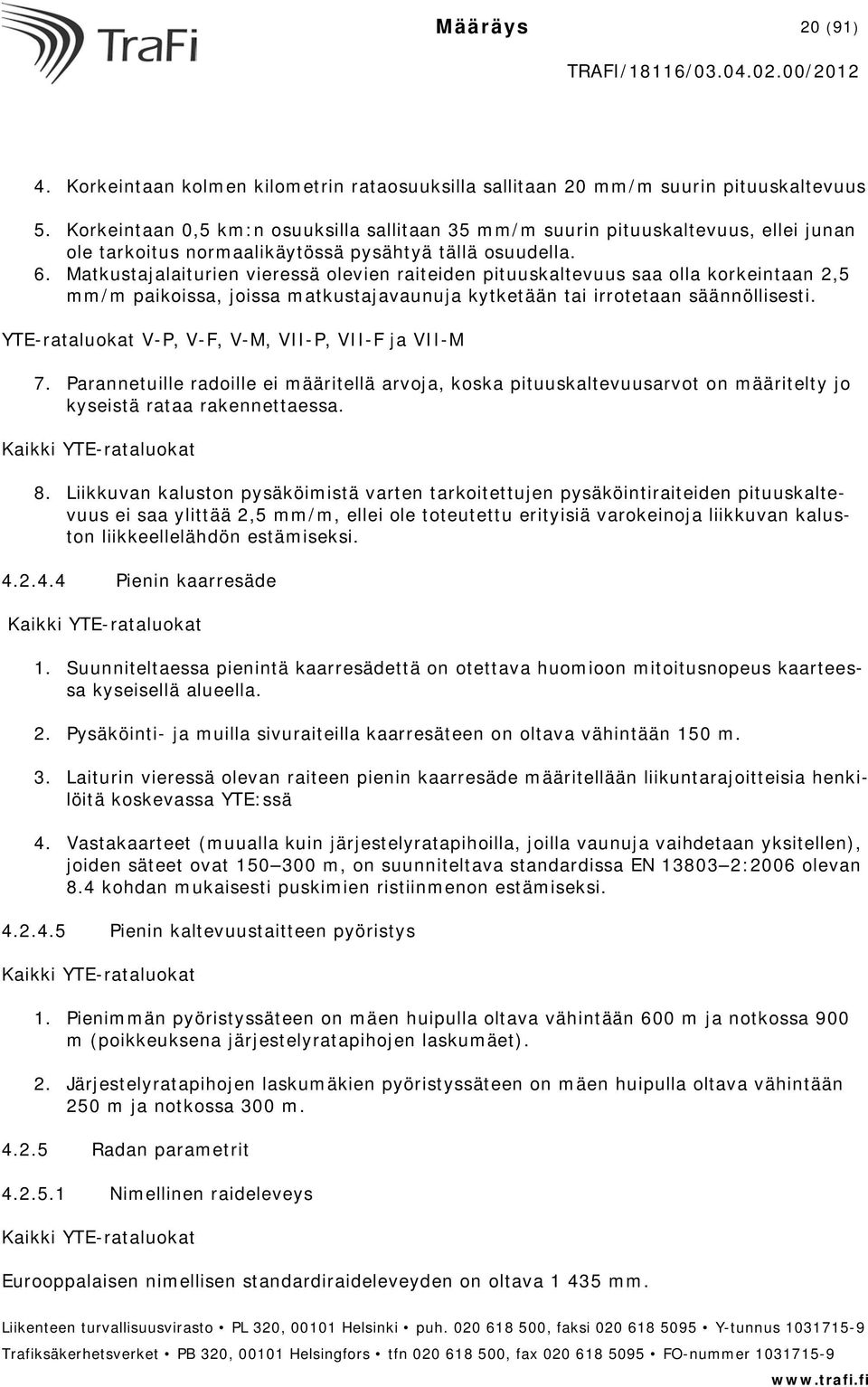 TraFi

Määräys 20 (91)

TRAFI/18116/03.04.02.00/2012

4. Korkeintaan kolmen kilometrin rataosuuksilla sallitaan 20 mm/m suurin pituuskaltevuus

5. Korkeintaan 0,5 km:n osuuksilla sallitaan 35 mm/m suurin pituuskaltevuus, ellei junan ole tarkoitus normaalikäytössä pysähtyä tällä osuudella.
6. Matkustajalaiturien vieressä olevien raiteiden pituuskaltevuus saa olla korkeintaan 2,5 mm/m paikoissa, joissa matkustajavaunuja kytketään tai irrotetaan säännöllisesti.

YTE-rataluokat V-P, V-F, V-M, VII-P, VII-F ja VII-M

7. Parannetuille radoille ei määritellä arvoja, koska pituuskaltevuusarvot on määritelty jo kyseistä rataa rakennettaessa.

Kaikki YTE-rataluokat

8. Liikkuvan kaluston pysäköimistä varten tarkoitettujen pysäköintiraiteiden pituuskaltevuus ei saa ylittää 2,5 mm/m, ellei ole toteutettu erityisiä varokeinoja liikkuvan kaluston liikkeellelähdön estämiseksi.

4.2.4.4 Pienin kaarresäde

Kaikki YTE-rataluokat

1. Suunniteltaessa pienintä kaarresädettä on otettava huomioon mitoitusnopeus kaarteessa kyseisellä alueella.

2. Pysäköinti- ja muilla sivuraiteilla kaarresäteen on oltava vähintään 150 m.

3. Laiturin vieressä olevan raiteen pienin kaarresäde määritellään liikuntarajoitteisia henkilöitä koskevassa YTE:ssä

4. Vastakaarteet (muualla kuin järjestelyratapihoilla, joilla vaunuja vaihdetaan yksitellen), joiden säteet ovat 150—300 m, on suunniteltava standardissa EN 13803—2:2006 olevan 8.4 kohdan mukaisesti puskimien ristiinmenon estämiseksi.

4.2.4.5 Pienin kaltevuustaitteen pyöristys

Kaikki YTE-rataluokat

1. Pienimmän pyöristyssäteen on mäen huipulla oltava vähintään 600 m ja notkossa 900 m (poikkeuksena järjestelyratapihojen laskumäet).

2. Järjestelyratapihojen laskumäkien pyöristyssäteen on mäen huipulla oltava vähintään 250 m ja notkossa 300 m.

4.2.5 Radan parametrit

4.2.5.1 Nimellinen raideleveys

Kaikki YTE-rataluokat

Eurooppalaisen nimellisen standardiraideleveyden on oltava 1 435 mm.

Liikenteen turvallisuusvirasto • PL 320, 00101 Helsinki • puh. 020 618 500, faksi 020 618 5095 • Y-tunnus 1031715-9
Trafiksäkerhetsverket • PB 320, 00101 Helsingfors • tfn 020 618 500, fax 020 618 5095 • FO-nummer 1031715-9
www.trafi.fi